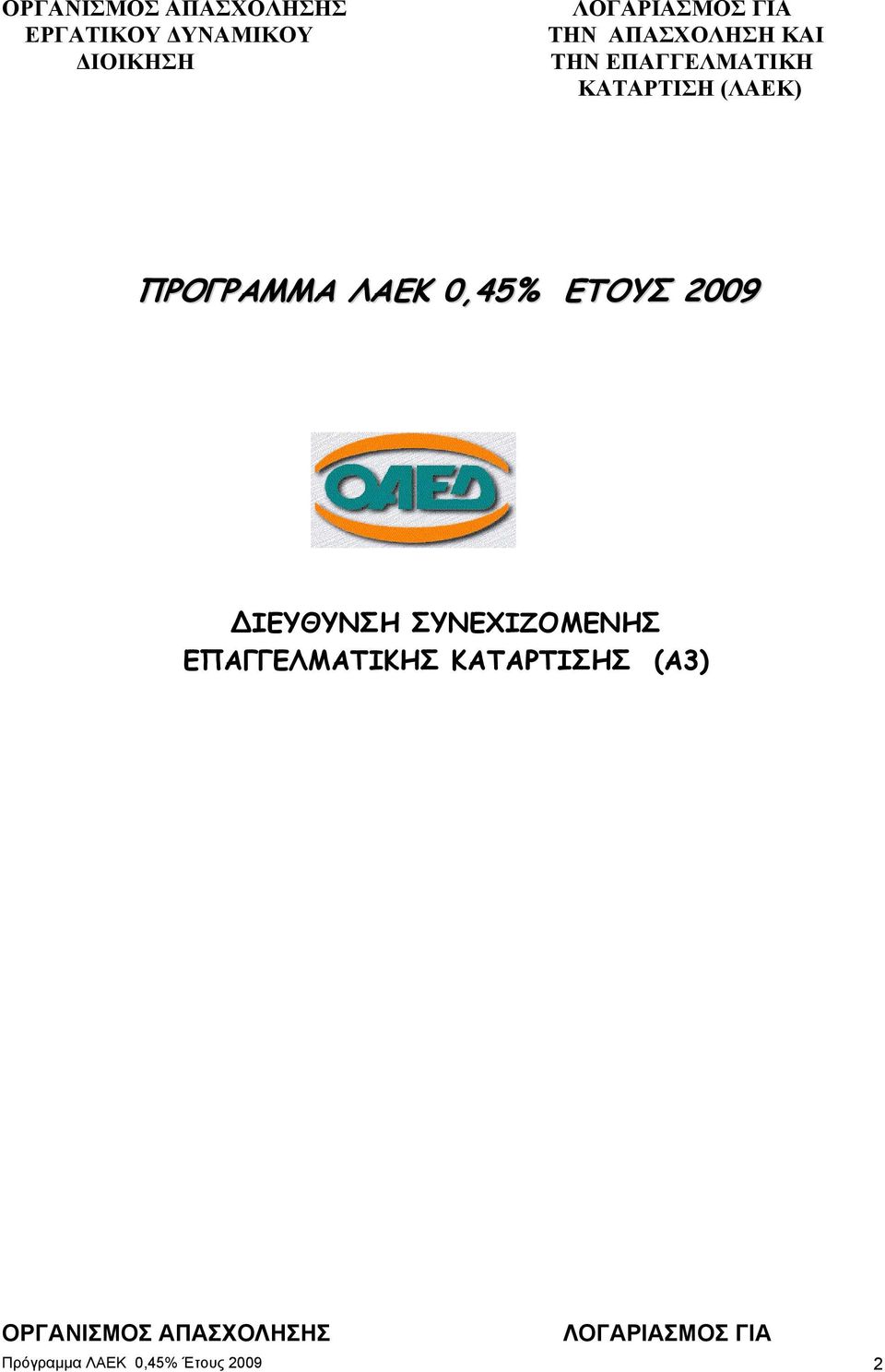 ΟΡΓΑΝΙΣΜΟΣ ΑΠΑΣΧΟΛΗΣΗΣ ΕΡΓΑΤΙΚΟΥ ΔΥΝΑΜΙΚΟΥ ΔΙΟΙΚΗΣΗ

ΛΟΓΑΡΙΑΣΜΟΣ ΓΙΑ ΤΗΝ ΑΠΑΣΧΟΛΗΣΗ ΚΑΙ ΤΗΝ ΕΠΑΓΓΕΛΜΑΤΙΚΗ ΚΑΤΑΡΤΙΣΗ (ΛΑΕΚ)

ΠΡΟΓΡΑΜΜΑ ΛΑΕΚ 0,45% ΕΤΟΥΣ 2009

ΟΑΕΔ

ΔΙΕΥΘΥΝΣΗ ΣΥΝΕΧΙΖΟΜΕΝΗΣ ΕΠΑΓΓΕΛΜΑΤΙΚΗΣ ΚΑΤΑΡΤΙΣΗΣ (Α3)

ΟΡΓΑΝΙΣΜΟΣ ΑΠΑΣΧΟΛΗΣΗΣ

ΛΟΓΑΡΙΑΣΜΟΣ ΓΙΑ

Πρόγραμμα ΛΑΕΚ 0,45% Έτους 2009

2